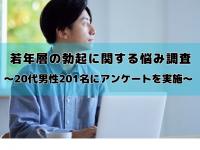 若年層の勃起に関する悩み調査
～20代男性201名にアンケートを実施～